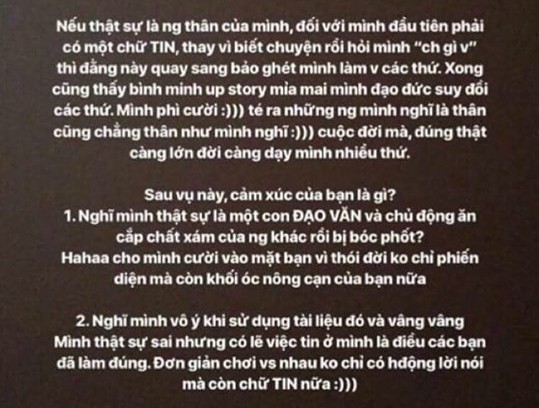 Nếu thật sự là ng thân của mình, đối với mình đầu tiên phải có một chữ TIN, thay vì biết chuyện rồi hỏi mình "ch gì v" thì đằng này quay sang bảo ghét mình làm v các thứ. Xong cũng thấy bình minh up story mỉa mai mình đạo đức suy đồi các thứ. Mình phì cười :))) té ra những ng mình nghĩ là thân cũng chẳng thân như mình nghĩ :))) cuộc đời mà, đúng thật càng lớn đời càng dạy mình nhiều thứ.

Sau vụ này, cảm xúc của bạn là gì?
1. Nghĩ mình thật sự là một con ĐẠO VĂN và chủ động ăn cắp chất xám của ng khác rồi bị bóc phốt?
Hahaa cho mình cười vào mặt bạn vì thói đời ko chỉ phiến diện mà còn khối óc nông cạn của bạn nữa

2. Nghĩ mình vô ý khi sử dụng tài liệu đó và vâng vâng
Mình thật sự sai nhưng có lẽ việc tin ở mình là điều các bạn đã làm đúng. Đơn giản chơi vs nhau ko chỉ có hđộng lời nói mà còn chữ TIN nữa :)))